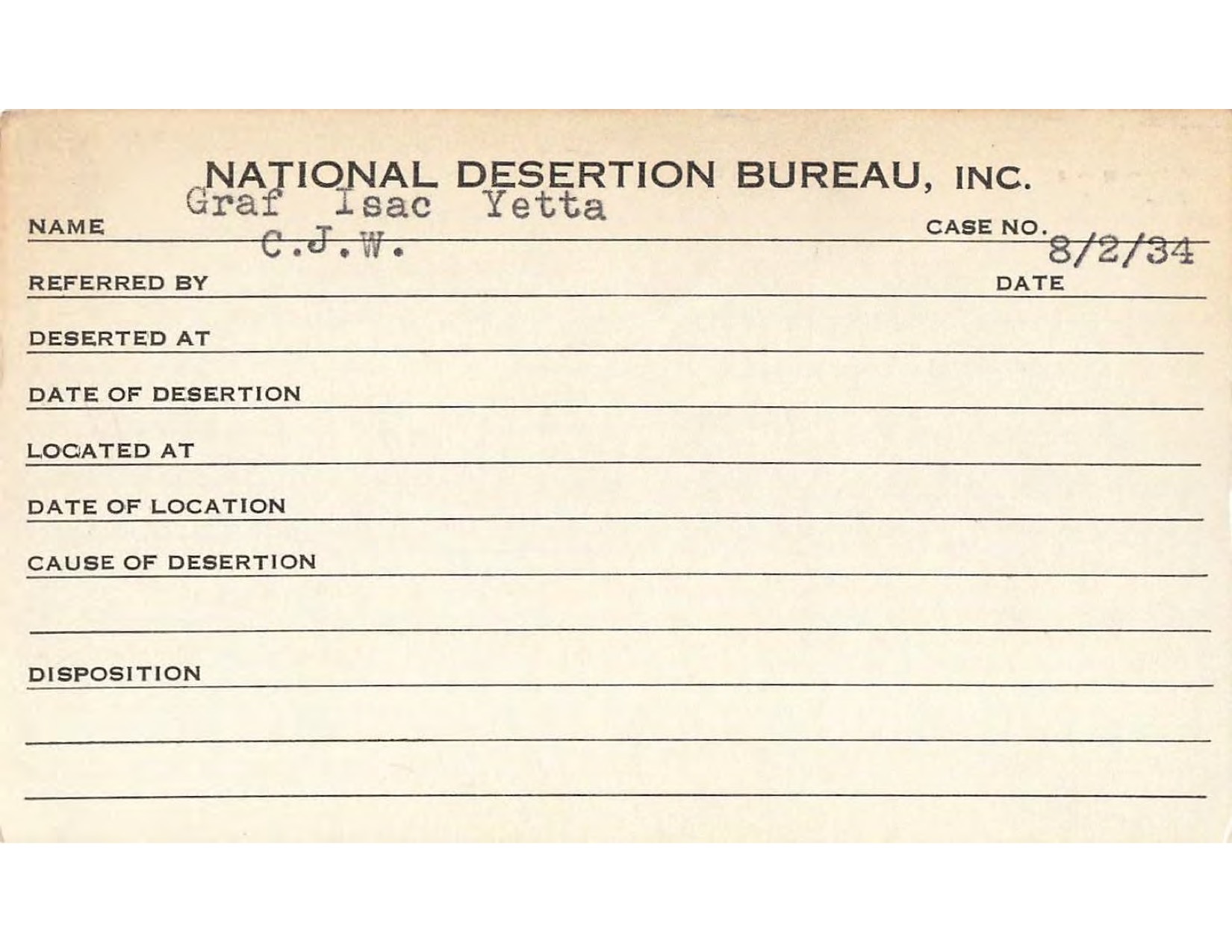 NATIONAL DESERTION BUREAU, INC.

NAME Graf Isac Yetta CASE NO.

REFERRED BY C.J.W. DATE 8/2/34

DESERTED AT

DATE OF DESERTION

LOCATED AT

DATE OF LOCATION

CAUSE OF DESERTION

DISPOSITION